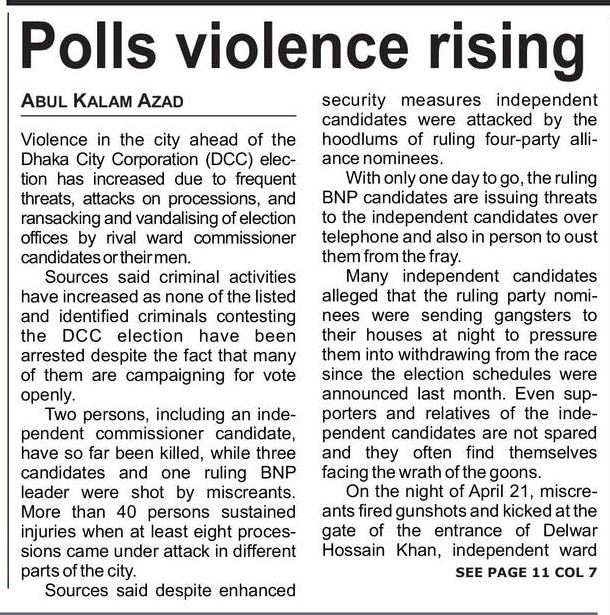 Polls violence rising

ABUL KALAM AZAD

Violence in the city ahead of the Dhaka City Corporation (DCC) election has increased due to frequent threats, attacks on processions, and ransacking and vandalising of election offices by rival ward commissioner candidates or their men.

Sources said criminal activities have increased as none of the listed and identified criminals contesting the DCC election have been arrested despite the fact that many of them are campaigning for vote openly.

Two persons, including an independent commissioner candidate, have so far been killed, while three candidates and one ruling BNP leader were shot by miscreants. More than 40 persons sustained injuries when at least eight processions came under attack in different parts of the city.

Sources said despite enhanced security measures independent candidates were attacked by the hoodlums of ruling four-party alliance nominees.

With only one day to go, the ruling BNP candidates are issuing threats to the independent candidates over telephone and also in person to oust them from the fray.

Many independent candidates alleged that the ruling party nominees were sending gangsters to their houses at night to pressure them into withdrawing from the race since the election schedules were announced last month. Even supporters and relatives of the independent candidates are not spared and they often find themselves facing the wrath of the goons.

On the night of April 21, miscreants fired gunshots and kicked at the gate of the entrance of Delwar Hossain Khan, independent ward

SEE PAGE 11 COL 7